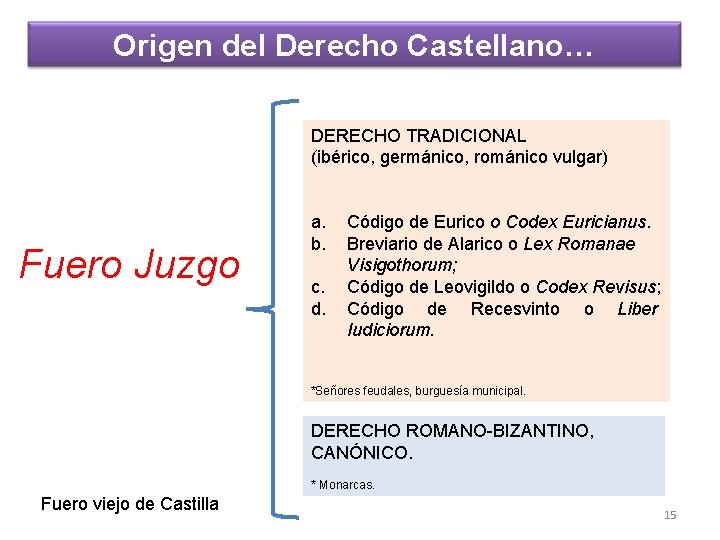 Origen del Derecho Castellano…

Fuero Juzgo

DERECHO TRADICIONAL
(ibérico, germánico, románico vulgar)

a. Código de Eurico o Codex Euricianus.
b. Breviario de Alarico o Lex Romanae Visigothorum;
c. Código de Leovigildo o Codex Revisus;
d. Código de Recesvinto o Liber Iudiciorum.

*Señores feudales, burguesía municipal.

DERECHO ROMANO-BIZANTINO, CANÓNICO.

* Monarcas.

Fuero viejo de Castilla

15